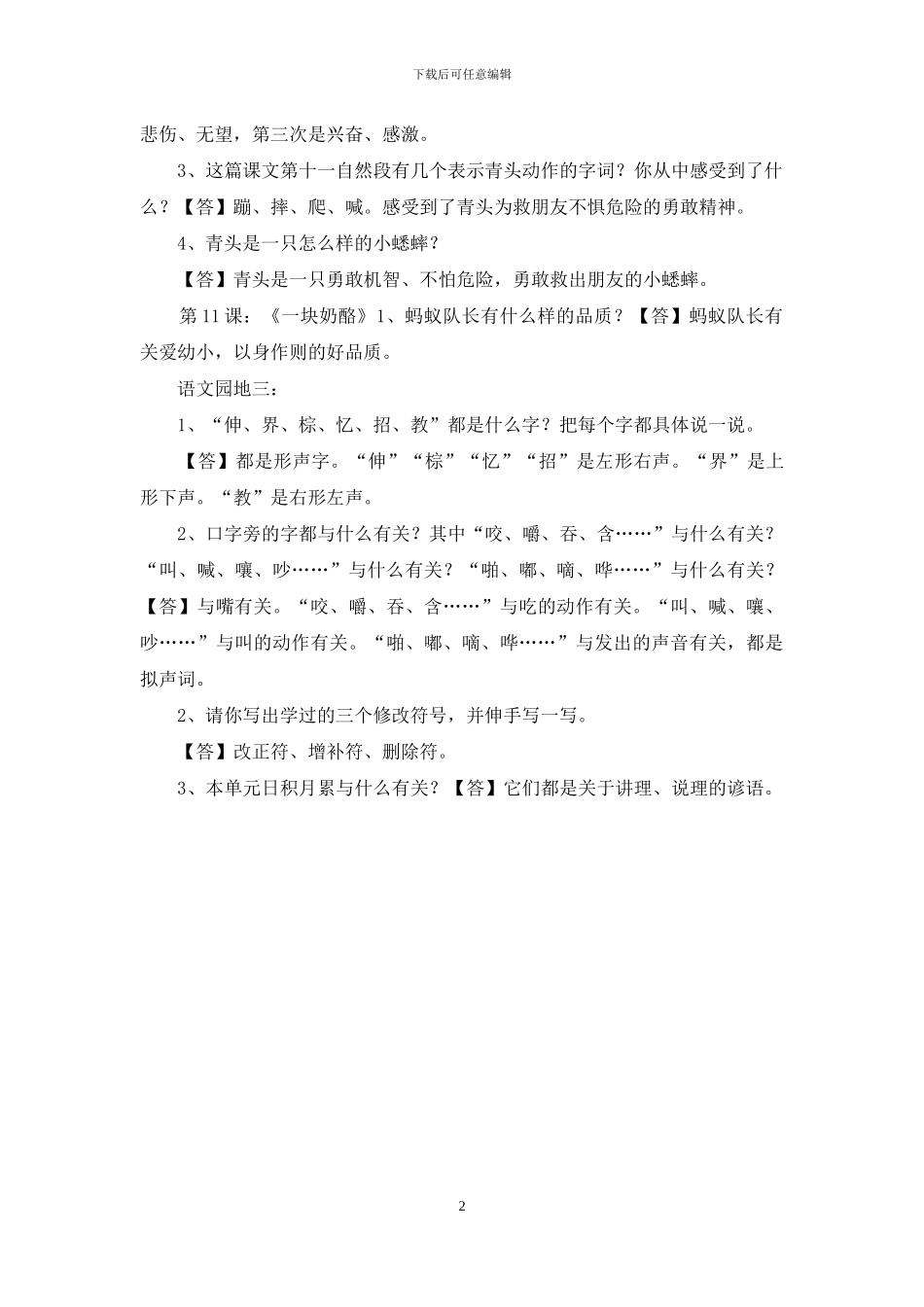 下载后可任意编辑

悲伤、无望，第三次是兴奋、感激。

3、这篇课文第十一自然段有几个表示青头动作的字词？你从中感受到了什么？【答】蹦、摔、爬、喊。感受到了青头为救朋友不惧危险的勇敢精神。

4、青头是一只怎么样的小蟋蟀？

【答】青头是一只勇敢机智、不怕危险，勇敢救出朋友的小蟋蟀。

第 11 课：《一块奶酪》1、蚂蚁队长有什么样的品质？【答】蚂蚁队长有关爱幼小，以身作则的好品质。

语文园地三：

1、“伸、界、棕、忆、招、教”都是什么字？把每个字都具体说一说。

【答】都是形声字。“伸”“棕”“忆”“招”是左形右声。“界”是上形下声。“教”是右形左声。

2、口字旁的字都与什么有关？其中“咬、嚼、吞、含……”与什么有关？“叫、喊、嚷、吵……”与什么有关？“啪、嘟、嘀、哗……”与什么有关？【答】与嘴有关。“咬、嚼、吞、含……”与吃的动作有关。“叫、喊、嚷、吵……”与叫的动作有关。“啪、嘟、嘀、哗……”与发出的声音有关，都是拟声词。

2、请你写出学过的三个修改符号，并伸手写一写。

【答】改正符、增补符、删除符。

3、本单元日积月累与什么有关？【答】它们都是关于讲理、说理的谚语。

2